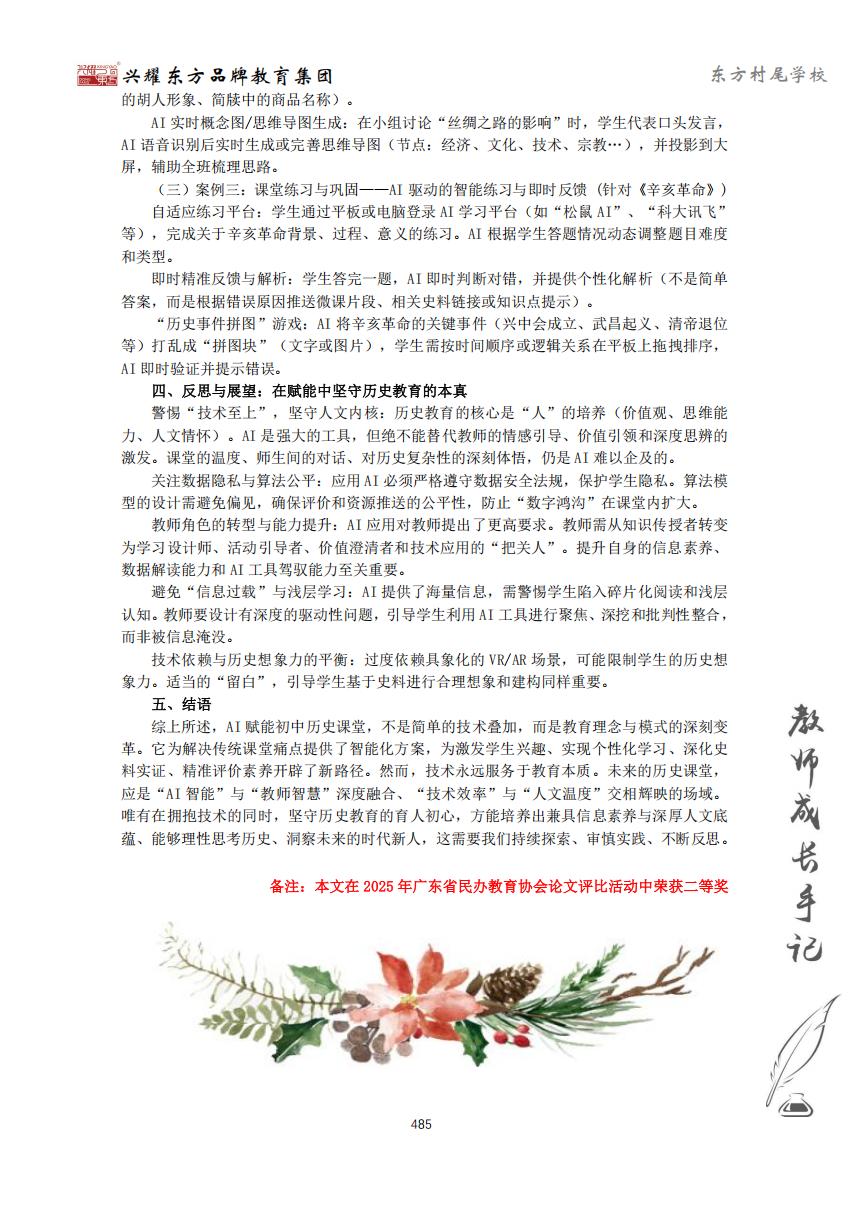 兴耀东方品牌教育集团

东方村尾学校

的胡人形象、简牍中的商品名称）。

AI 实时概念图/思维导图生成：在小组讨论“丝绸之路的影响”时，学生代表口头发言，AI 语音识别后实时生成或完善思维导图（节点：经济、文化、技术、宗教…），并投影到大屏，辅助全班梳理思路。

（三）案例三：课堂练习与巩固——AI 驱动的智能练习与即时反馈（针对《辛亥革命》）

自适应练习平台：学生通过平板或电脑登录 AI 学习平台（如“松鼠 AI”、“科大讯飞”等），完成关于辛亥革命背景、过程、意义的练习。AI 根据学生答题情况动态调整题目难度和类型。

即时精准反馈与解析：学生答完一题，AI 即时判断对错，并提供个性化解析（不是简单答案，而是根据错误原因推送微课片段、相关史料链接或知识点提示）。

“历史事件拼图”游戏：AI 将辛亥革命的关键事件（兴中会成立、武昌起义、清帝退位等）打乱成“拼图块”（文字或图片），学生需按时间顺序或逻辑关系在平板上拖拽排序，AI 即时验证并提示错误。

四、反思与展望：在赋能中坚守历史教育的本真

警惕“技术至上”，坚守人文内核：历史教育的核心是“人”的培养（价值观、思维能力、人文情怀）。AI 是强大的工具，但绝不能替代教师的情感引导、价值引领和深度思辨的激发。课堂的温度、师生间的对话、对历史复杂性的深刻体悟，仍是 AI 难以企及的。

关注数据隐私与算法公平：应用 AI 必须严格遵守数据安全法规，保护学生隐私。算法模型的设计需避免偏见，确保评价和资源推送的公平性，防止“数字鸿沟”在课堂内扩大。

教师角色的转型与能力提升：AI 应用对教师提出了更高要求。教师需从知识传授者转变为学习设计师、活动引导者、价值澄清者和技术应用的“把关人”。提升自身的信息素养、数据解读能力和 AI 工具驾驭能力至关重要。

避免“信息过载”与浅层学习：AI 提供了海量信息，需警惕学生陷入碎片化阅读和浅层认知。教师要设计有深度的驱动性问题，引导学生利用 AI 工具进行聚焦、深挖和批判性整合，而非被信息淹没。

技术依赖与历史想象力的平衡：过度依赖具象化的 VR/AR 场景，可能限制学生的历史想象力。适当的“留白”，引导学生基于史料进行合理想象和建构同样重要。

五、结语

综上所述，AI 赋能初中历史课堂，不是简单的技术叠加，而是教育理念与模式的深刻变革。它为解决传统课堂痛点提供了智能化方案，为激发学生兴趣、实现个性化学习、深化史料实证、精准评价素养开辟了新路径。然而，技术永远服务于教育本质。未来的历史课堂，应是“AI 智能”与“教师智慧”深度融合、“技术效率”与“人文温度”交相辉映的场域。唯有在拥抱技术的同时，坚守历史教育的育人初心，方能培养出兼具信息素养与深厚人文底蕴、能够理性思考历史、洞察未来的时代新人，这需要我们持续探索、审慎实践、不断反思。

备注：本文在 2025 年广东省民办教育协会论文评比活动中荣获二等奖

教师成长手记

485